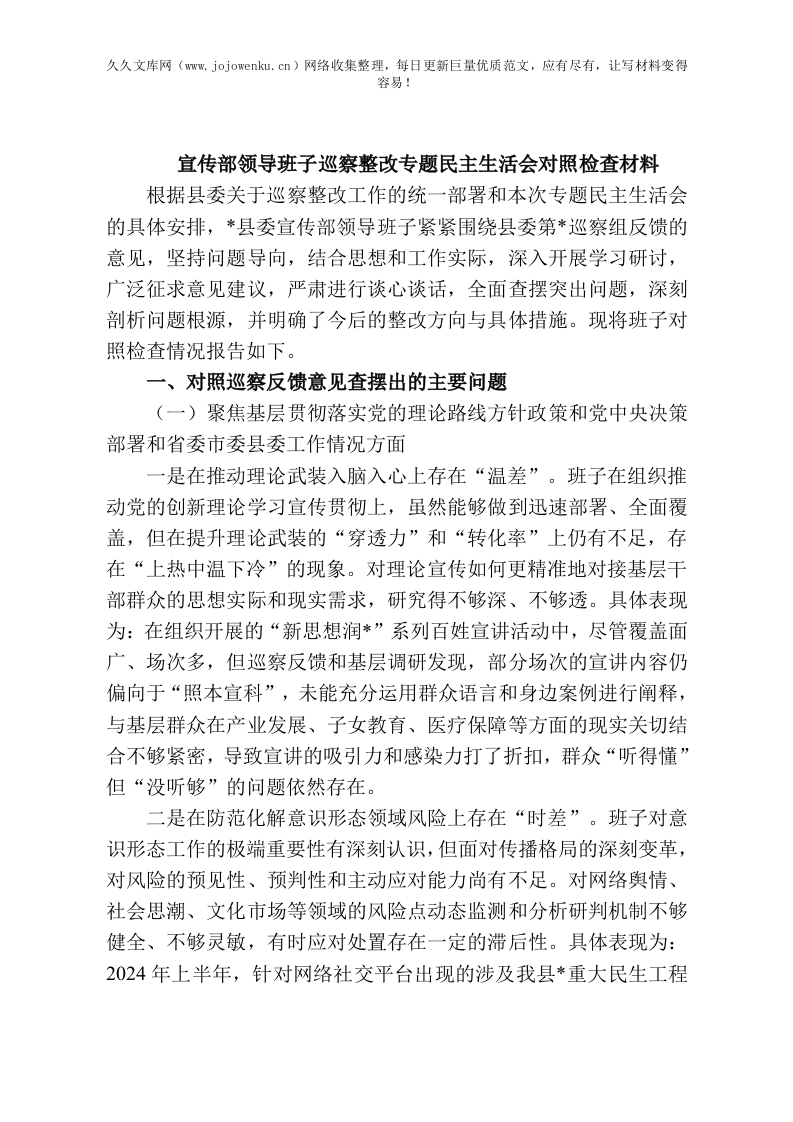 久久文库网（www.jojowenku.cn）网络收集整理，每日更新巨量优质范文，应有尽有，让写材料变得容易！

宣传部领导班子巡察整改专题民主生活会对照检查材料

根据县委关于巡察整改工作的统一部署和本次专题民主生活会的具体安排，*县委宣传部领导班子紧紧围绕县委第*巡察组反馈的意见，坚持问题导向，结合思想和工作实际，深入开展学习研讨，广泛征求意见建议，严肃进行谈心谈话，全面查摆突出问题，深刻剖析问题根源，并明确了今后的整改方向与具体措施。现将班子对照检查情况报告如下。

一、对照巡察反馈意见查摆出的主要问题

（一）聚焦基层贯彻落实党的理论路线方针政策和党中央决策部署和省委市委县委工作情况方面

一是在推动理论武装入脑入心上存在“温差”。班子在组织推动党的创新理论学习宣传贯彻上，虽然能够做到迅速部署、全面覆盖，但在提升理论武装的“穿透力”和“转化率”上仍有不足，存在“上热中温下冷”的现象。对理论宣传如何更精准地对接基层干部群众的思想实际和现实需求，研究得不够深、不够透。具体表现为：在组织开展的“新思想润*”系列百姓宣讲活动中，尽管覆盖面广、场次多，但巡察反馈和基层调研发现，部分场次的宣讲内容仍偏向于“照本宣科”，未能充分运用群众语言和身边案例进行阐释，与基层群众在产业发展、子女教育、医疗保障等方面的现实关切结合不够紧密，导致宣讲的吸引力和感染力打了折扣，群众“听得懂”但“没听够”的问题依然存在。

二是在防范化解意识形态领域风险上存在“时差”。班子对意识形态工作的极端重要性有深刻认识，但面对传播格局的深刻变革，对风险的预见性、预判性和主动应对能力尚有不足。对网络舆情、社会思潮、文化市场等领域的风险点动态监测和分析研判机制不够健全、不够灵敏，有时应对处置存在一定的滞后性。具体表现为：2024年上半年，针对网络社交平台出现的涉及我县*重大民生工程